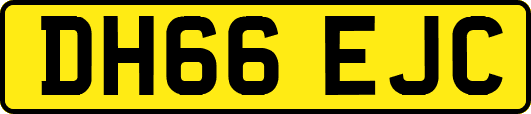 DH66 EJC